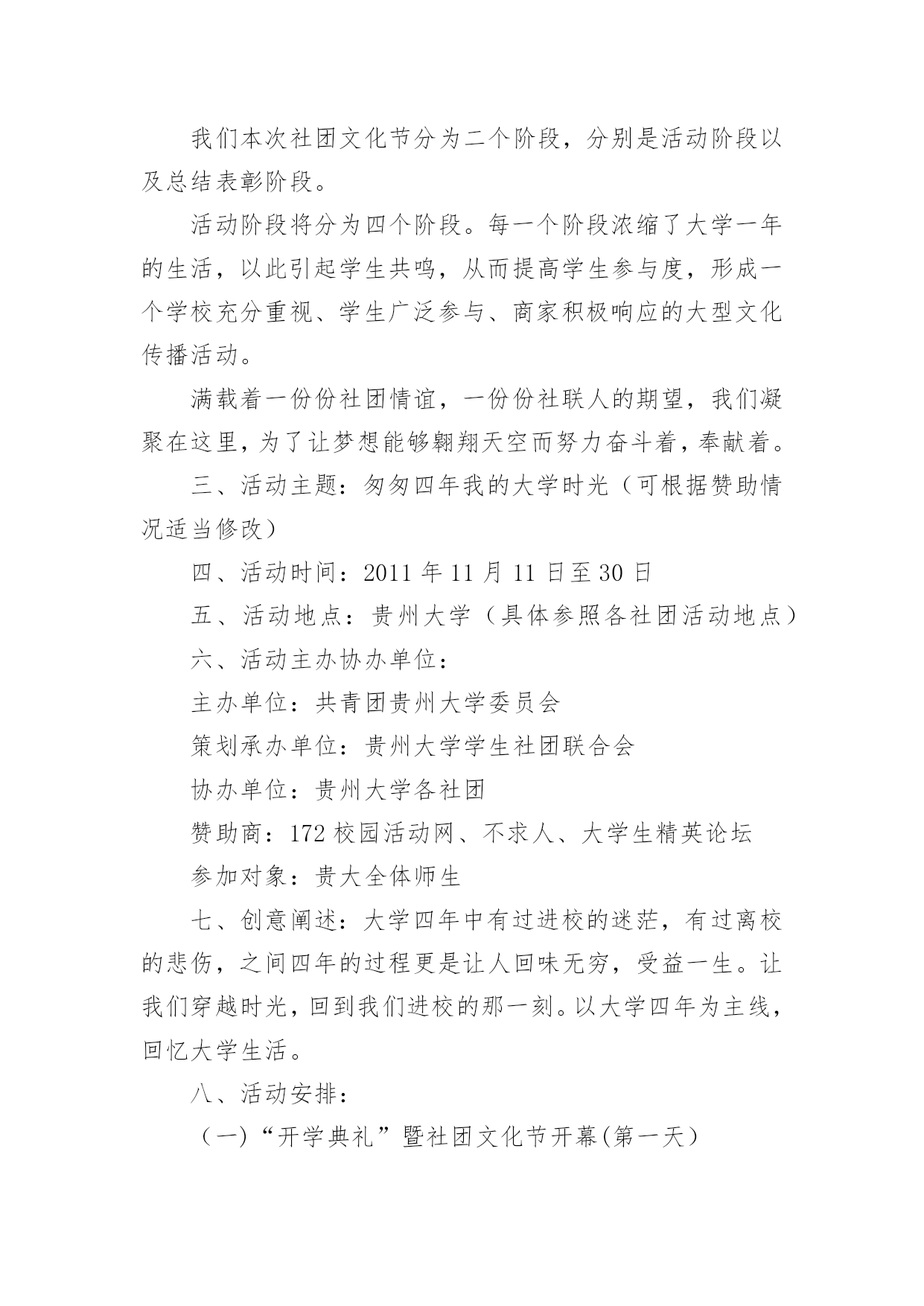 我们本次社团文化节分为二个阶段，分别是活动阶段以及总结表彰阶段。

活动阶段将分为四个阶段。每一个阶段浓缩了大学一年的生活，以此引起学生共鸣，从而提高学生参与度，形成一个学校充分重视、学生广泛参与、商家积极响应的大型文化传播活动。

满载着一份份社团情谊，一份份社联人的期望，我们凝聚在这里，为了让梦想能够翱翔天空而努力奋斗着，奉献着。

三、活动主题：匆匆四年我的大学时光（可根据赞助情况适当修改）

四、活动时间：2011 年 11 月 11 日至 30 日

五、活动地点：贵州大学（具体参照各社团活动地点）

六、活动主办协办单位：

主办单位：共青团贵州大学委员会

策划承办单位：贵州大学学生社团联合会

协办单位：贵州大学各社团

赞助商：172 校园活动网、不求人、大学生精英论坛

参加对象：贵大全体师生

七、创意阐述：大学四年中有过进校的迷茫，有过离校的悲伤，之间四年的过程更是让人回味无穷，受益一生。让我们穿越时光，回到我们进校的那一刻。以大学四年为主线，回忆大学生活。

八、活动安排：

（一）“开学典礼”暨社团文化节开幕(第一天）